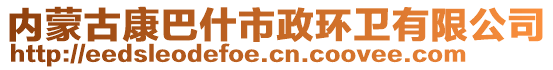 内蒙古康巴什市政环卫有限公司
http://eedsleodefoe.cn.coovee.com